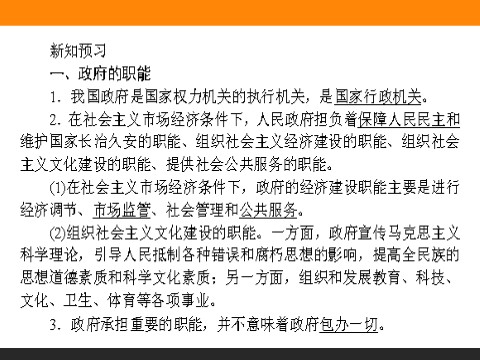 新知预习

一、政府的职能

1．我国政府是国家权力机关的执行机关，是国家行政机关。

2．在社会主义市场经济条件下，人民政府担负着保障人民民主和维护国家长治久安的职能、组织社会主义经济建设的职能、组织社会主义文化建设的职能、提供社会公共服务的职能。

(1)在社会主义市场经济条件下，政府的经济建设职能主要是进行经济调节、市场监管、社会管理和公共服务。

(2)组织社会主义文化建设的职能。一方面，政府宣传马克思主义科学理论，引导人民抵制各种错误和腐朽思想的影响，提高全民族的思想道德素质和科学文化素质；另一方面，组织和发展教育、科技、文化、卫生、体育等各项事业。

3．政府承担重要的职能，并不意味着政府包办一切。